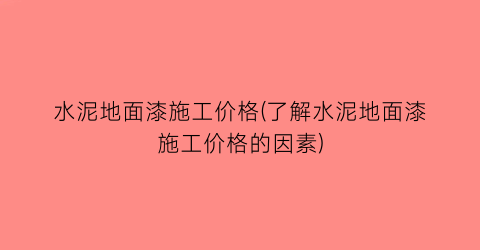 水泥地面漆施工价格(了解水泥地面漆施工价格的因素)